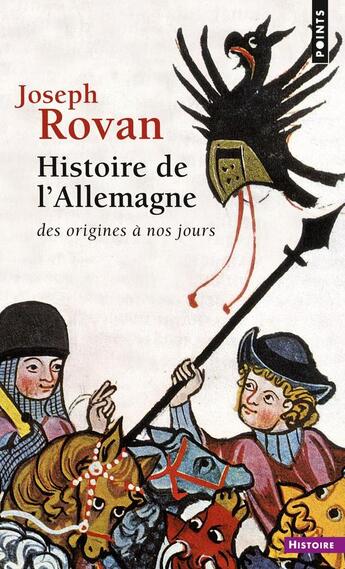 POINTS

Joseph
Rovan

Histoire de l'Allemagne

des origines à nos jours

HISTOIRE